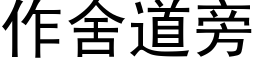 作舍道旁